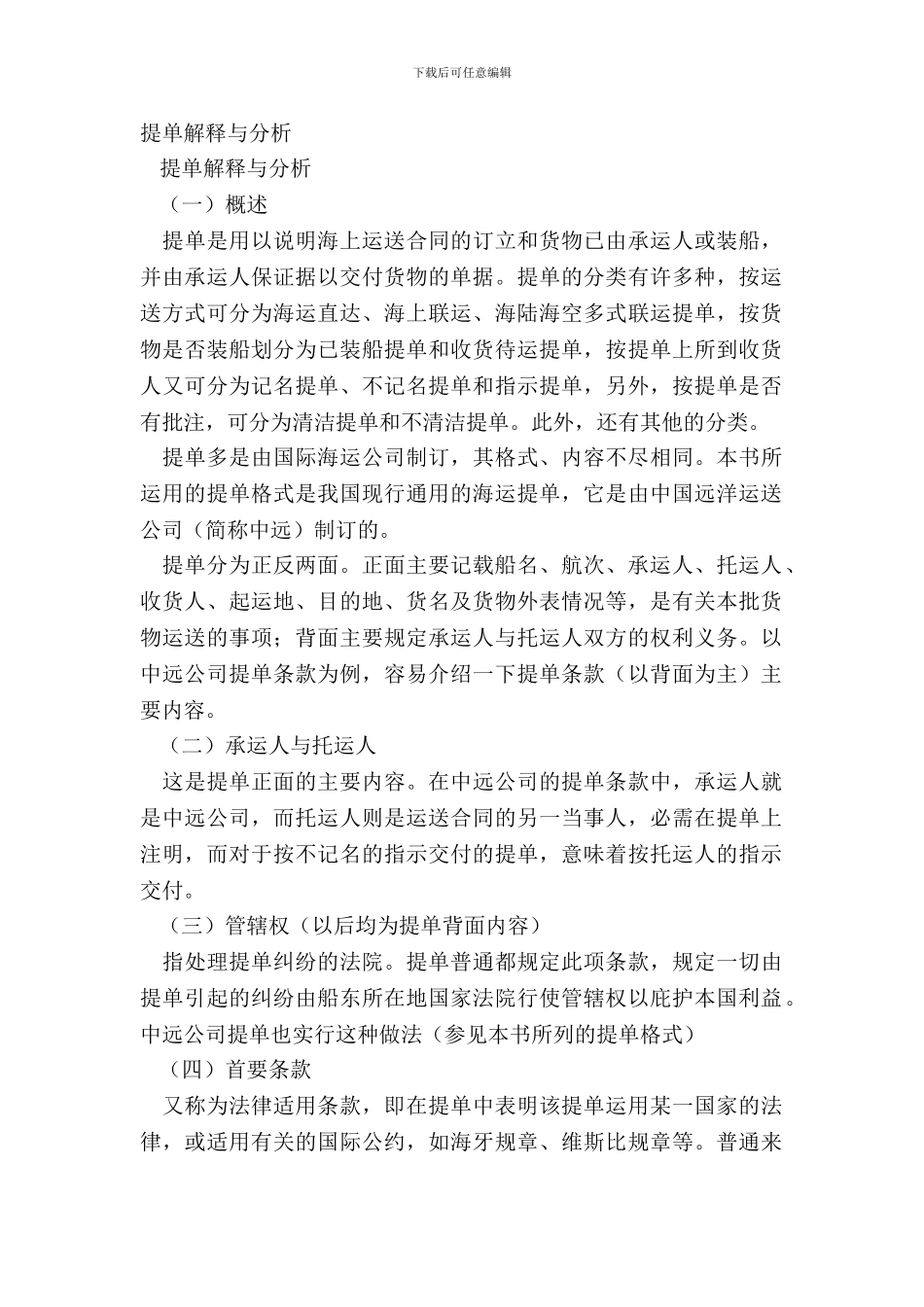 下载后可任意编辑

提单解释与分析

提单解释与分析

（一）概述

提单是用以说明海上运送合同的订立和货物已由承运人或装船，并由承运人保证据以交付货物的单据。提单的分类有许多种，按运送方式可分为海运直达、海上联运、海陆海空多式联运提单，按货物是否装船划分为已装船提单和收货待运提单，按提单上所到收货人又可分为记名提单、不记名提单和指示提单，另外，按提单是否有批注，可分为清洁提单和不清洁提单。此外，还有其他的分类。

提单多是由国际海运公司制订，其格式、内容不尽相同。本书所运用的提单格式是我国现行通用的海运提单，它是由中国远洋运送公司（简称中远）制订的。

提单分为正反两面。正面主要记载船名、航次、承运人、托运人、收货人、起运地、目的地、货名及货物外表情况等，是有关本批货物运送的事项；背面主要规定承运人与托运人双方的权利义务。以中远公司提单条款为例，容易介绍一下提单条款（以背面为主）主要内容。

（二）承运人与托运人

这是提单正面的主要内容。在中远公司的提单条款中，承运人就是中远公司，而托运人则是运送合同的另一当事人，必需在提单上注明，而对于按不记名的指示交付的提单，意味着按托运人的指示交付。

（三）管辖权（以后均为提单背面内容）

指处理提单纠纷的法院。提单普通都规定此项条款，规定一切由提单引起的纠纷由船东所在地国家法院行使管辖权以庇护本国利益。中远公司提单也实行这种做法（参见本书所列的提单格式）

（四）首要条款

又称为法律适用条款，即在提单中表明该提单运用某一国家的法律，或适用有关的国际公约，如海牙规章、维斯比规章等。普通来